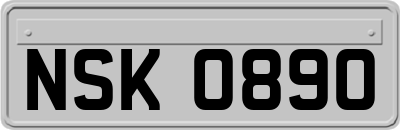 NSK 0890